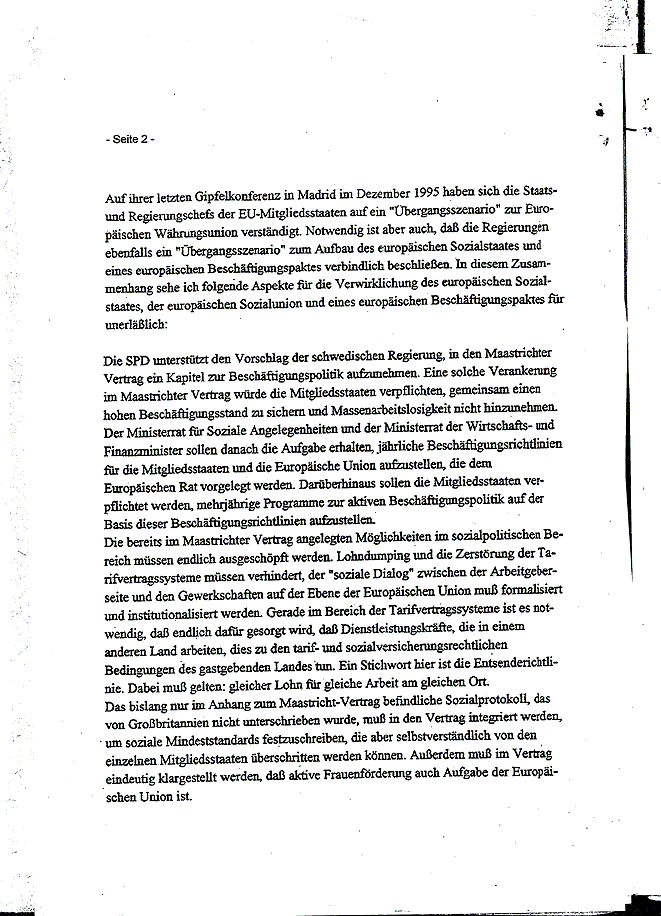 - Seite 2 -

Auf ihrer letzten Gipfelkonferenz in Madrid im Dezember 1995 haben sich die Staats- und Regierungschefs der EU-Mitgliedsstaaten auf ein "Übergangsszenario" zur Europäischen Währungsunion verständigt. Notwendig ist aber auch, daß die Regierungen ebenfalls ein "Übergangsszenario" zum Aufbau des europäischen Sozialstaates und eines europäischen Beschäftigungspaktes verbindlich beschließen. In diesem Zusammenhang sehe ich folgende Aspekte für die Verwirklichung des europäischen Sozialstaates, der europäischen Sozialunion und eines europäischen Beschäftigungspaktes für unerläßlich:

Die SPD unterstützt den Vorschlag der schwedischen Regierung, in den Maastrichter Vertrag ein Kapitel zur Beschäftigungspolitik aufzunehmen. Eine solche Verankerung im Maastrichter Vertrag würde die Mitgliedsstaaten verpflichten, gemeinsam einen hohen Beschäftigungsstand zu sichern und Massenarbeitslosigkeit nicht hinzunehmen. Der Ministerrat für Soziale Angelegenheiten und der Ministerrat der Wirtschafts- und Finanzminister sollen danach die Aufgabe erhalten, jährliche Beschäftigungsrichtlinien für die Mitgliedsstaaten und die Europäische Union aufzustellen, die dem Europäischen Rat vorgelegt werden. Darüberhinaus sollen die Mitgliedsstaaten verpflichtet werden, mehrjährige Programme zur aktiven Beschäftigungspolitik auf der Basis dieser Beschäftigungsrichtlinien aufzustellen.
Die bereits im Maastrichter Vertrag angelegten Möglichkeiten im sozialpolitischen Bereich müssen endlich ausgeschöpft werden. Lohndumping und die Zerstörung der Tarifvertragssysteme müssen verhindert, der "soziale Dialog" zwischen der Arbeitgeberseite und den Gewerkschaften auf der Ebene der Europäischen Union muß formalisiert und institutionalisiert werden. Gerade im Bereich der Tarifvertragssysteme ist es notwendig, daß endlich dafür gesorgt wird, daß Dienstleistungskräfte, die in einem anderen Land arbeiten, dies zu den tarif- und sozialversicherungsrechtlichen Bedingungen des gastgebenden Landes tun. Ein Stichwort hier ist die Entsenderichtlinie. Dabei muß gelten: gleicher Lohn für gleiche Arbeit am gleichen Ort.
Das bislang nur im Anhang zum Maastricht-Vertrag befindliche Sozialprotokoll, das von Großbritannien nicht unterschrieben wurde, muß in den Vertrag integriert werden, um soziale Mindeststandards festzuschreiben, die aber selbstverständlich von den einzelnen Mitgliedsstaaten überschritten werden können. Außerdem muß im Vertrag eindeutig klargestellt werden, daß aktive Frauenförderung auch Aufgabe der Europäischen Union ist.